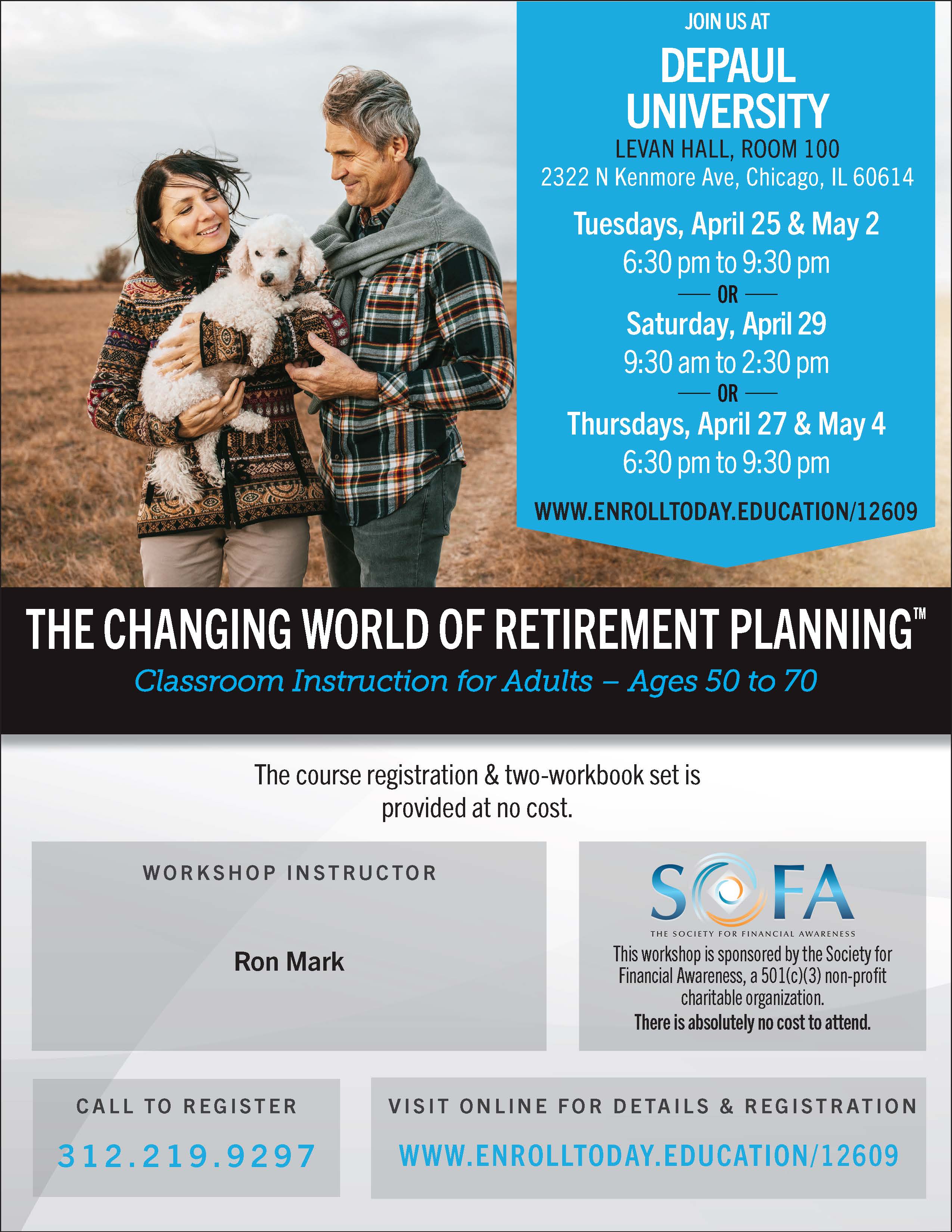 JOIN US AT

DEPAUL UNIVERSITY

LEVAN HALL, ROOM 100
2322 N Kenmore Ave, Chicago, IL 60614

Tuesdays, April 25 & May 2
6:30 pm to 9:30 pm

— OR —

Saturday, April 29
9:30 am to 2:30 pm

— OR —

Thursdays, April 27 & May 4
6:30 pm to 9:30 pm

WWW.ENROLLTODAY.EDUCATION/12609

THE CHANGING WORLD OF RETIREMENT PLANNING™

Classroom Instruction for Adults – Ages 50 to 70

The course registration & two-workbook set is provided at no cost.

WORKSHOP INSTRUCTOR

Ron Mark

SOFA
THE SOCIETY FOR FINANCIAL AWARENESS

This workshop is sponsored by the Society for Financial Awareness, a 501(c)(3) non-profit charitable organization.
There is absolutely no cost to attend.

CALL TO REGISTER
312.219.9297

VISIT ONLINE FOR DETAILS & REGISTRATION
WWW.ENROLLTODAY.EDUCATION/12609